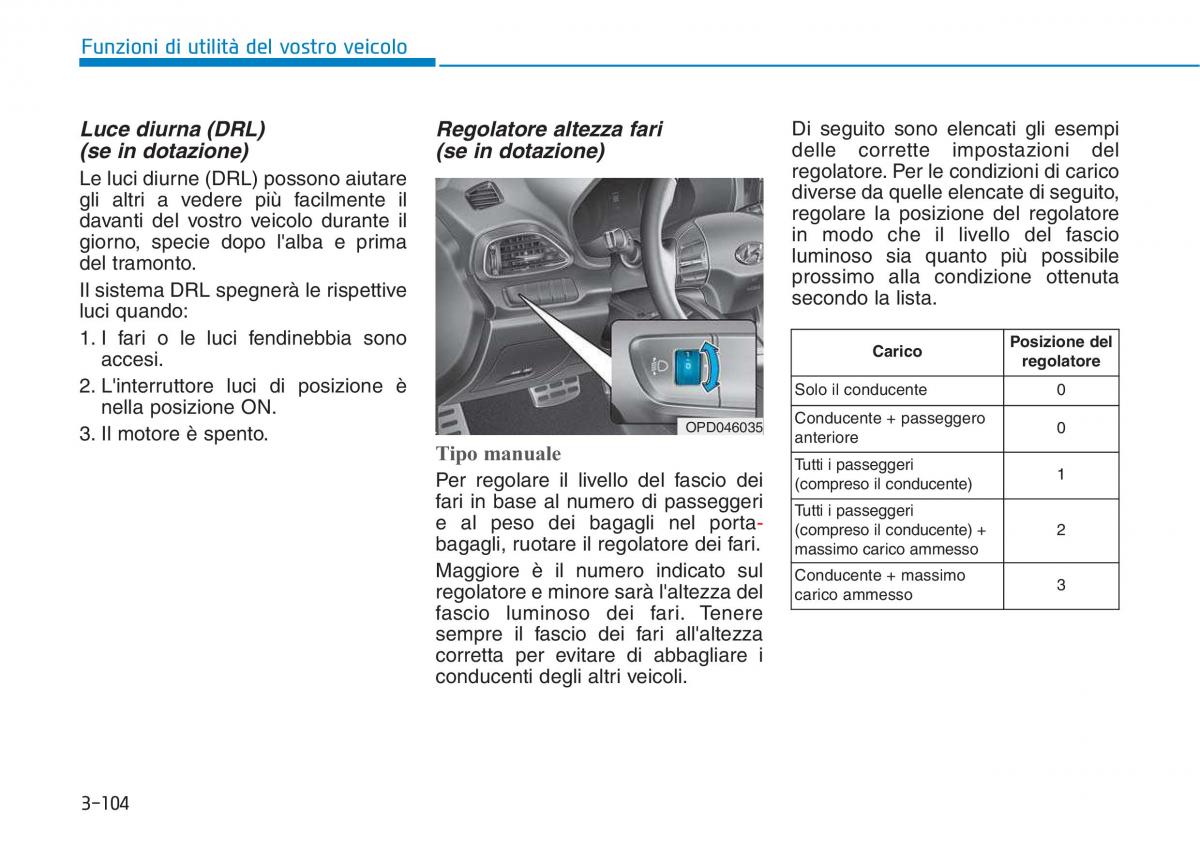 Funzioni di utilità del vostro veicolo

Luce diurna (DRL) (se in dotazione)

Le luci diurne (DRL) possono aiutare gli altri a vedere più facilmente il davanti del vostro veicolo durante il giorno, specie dopo l'alba e prima del tramonto.

Il sistema DRL spegnerà le rispettive luci quando:

1. I fari o le luci fendinebbia sono accesi.
2. L'interruttore luci di posizione è nella posizione ON.
3. Il motore è spento.

Regolatore altezza fari (se in dotazione)

OPD046035

Tipo manuale

Per regolare il livello del fascio dei fari in base al numero di passeggeri e al peso dei bagagli nel portabagagli, ruotare il regolatore dei fari.

Maggiore è il numero indicato sul regolatore e minore sarà l'altezza del fascio luminoso dei fari. Tenere sempre il fascio dei fari all'altezza corretta per evitare di abbagliare i conducenti degli altri veicoli.

Di seguito sono elencati gli esempi delle corrette impostazioni del regolatore. Per le condizioni di carico diverse da quelle elencate di seguito, regolare la posizione del regolatore in modo che il livello del fascio luminoso sia quanto più possibile prossimo alla condizione ottenuta secondo la lista.

| Carico | Posizione del regolatore |
|---|---|
| Solo il conducente | 0 |
| Conducente + passeggero anteriore | 0 |
| Tutti i passeggeri (compreso il conducente) | 1 |
| Tutti i passeggeri (compreso il conducente) + massimo carico ammesso | 2 |
| Conducente + massimo carico ammesso | 3 |

3-104